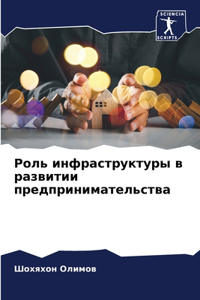 SCIENCIA
SCRIPTS

Роль инфраструктуры в развитии предпринимательства

Шохяхон Олимов